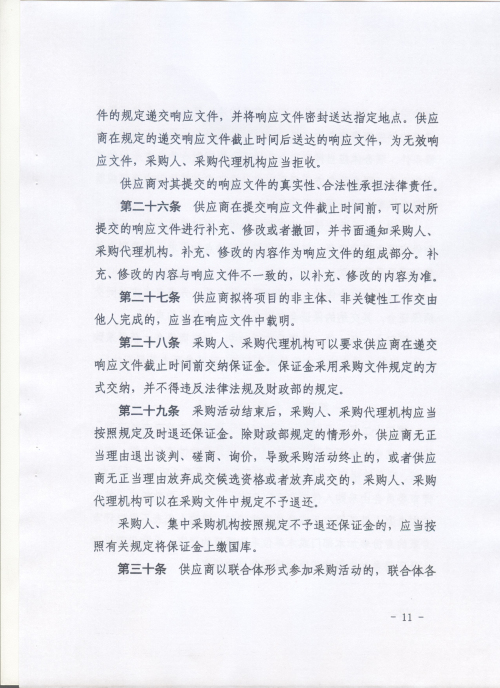 件的规定递交响应文件，并将响应文件密封送达指定地点。供应商在规定的递交响应文件截止时间后送达的响应文件，为无效响应文件，采购人、采购代理机构应当拒收。

供应商对其提交的响应文件的真实性、合法性承担法律责任。

第二十六条　供应商在提交响应文件截止时间前，可以对所提交的响应文件进行补充、修改或者撤回，并书面通知采购人、采购代理机构。补充、修改的内容作为响应文件的组成部分。补充、修改的内容与响应文件不一致的，以补充、修改的内容为准。

第二十七条　供应商拟将项目的非主体、非关键性工作交由他人完成的，应当在响应文件中载明。

第二十八条　采购人、采购代理机构可以要求供应商在递交响应文件截止时间前交纳保证金。保证金采用采购文件规定的方式交纳，并不得违反法律法规及财政部的规定。

第二十九条　采购活动结束后，采购人、采购代理机构应当按照规定及时退还保证金。除财政部规定的情形外，供应商无正当理由退出谈判、磋商、询价，导致采购活动终止的，或者供应商无正当理由放弃成交候选资格或者放弃成交的，采购人、采购代理机构可以在采购文件中规定不予退还。

采购人、集中采购机构按照规定不予退还保证金的，应当按照有关规定将保证金上缴国库。

第三十条　供应商以联合体形式参加采购活动的，联合体各

- 11 -